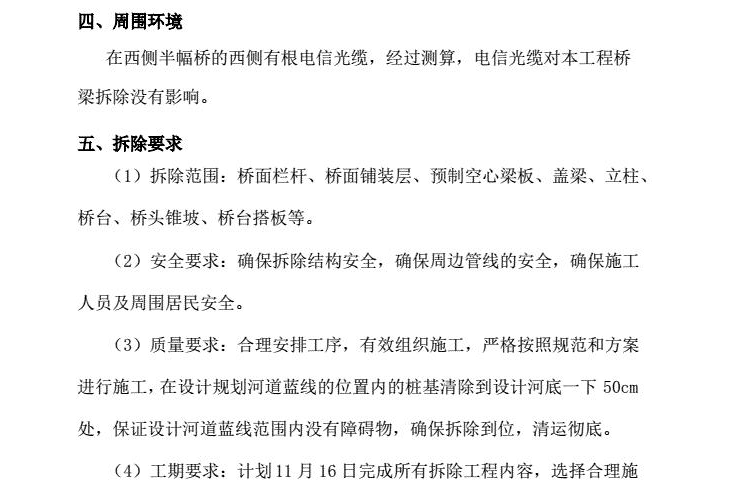 四、周围环境

在西侧半幅桥的西侧有根电信光缆，经过测算，电信光缆对本工程桥梁拆除没有影响。

五、拆除要求

（1）拆除范围：桥面栏杆、桥面铺装层、预制空心梁板、盖梁、立柱、桥台、桥头锥坡、桥台搭板等。

（2）安全要求：确保拆除结构安全，确保周边管线的安全，确保施工人员及周围居民安全。

（3）质量要求：合理安排工序，有效组织施工，严格按照规范和方案进行施工，在设计规划河道蓝线的位置内的桩基清除到设计河底一下 50cm 处，保证设计河道蓝线范围内没有障碍物，确保拆除到位，清运彻底。

（4）工期要求：计划 11 月 16 日完成所有拆除工程内容，选择合理施